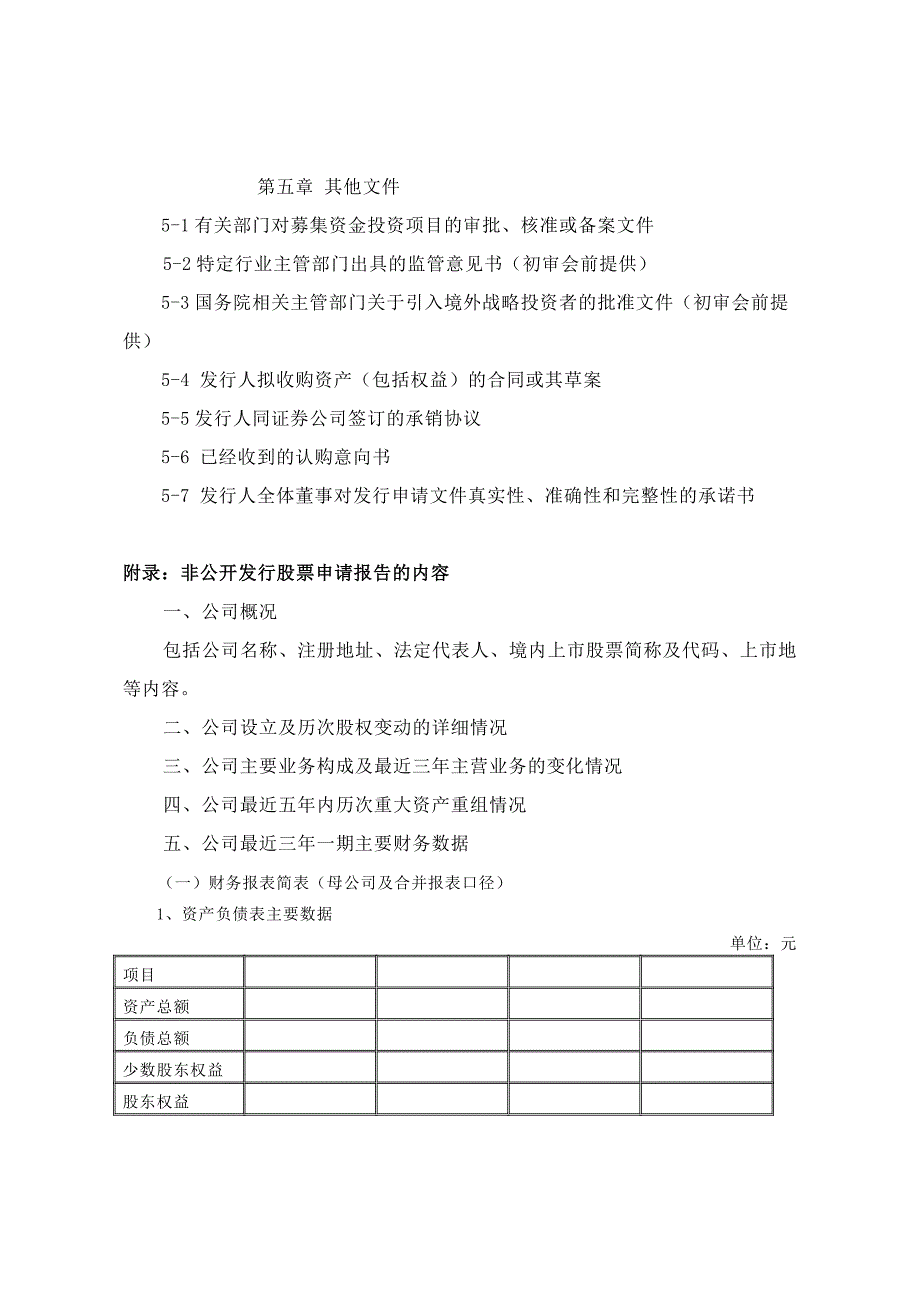 第五章 其他文件

5-1 有关部门对募集资金投资项目的审批、核准或备案文件

5-2 特定行业主管部门出具的监管意见书（初审会前提供）

5-3 国务院相关主管部门关于引入境外战略投资者的批准文件（初审会前提供）

5-4 发行人拟收购资产（包括权益）的合同或其草案

5-5 发行人同证券公司签订的承销协议

5-6 已经收到的认购意向书

5-7 发行人全体董事对发行申请文件真实性、准确性和完整性的承诺书

附录：非公开发行股票申请报告的内容

一、公司概况

包括公司名称、注册地址、法定代表人、境内上市股票简称及代码、上市地等内容。

二、公司设立及历次股权变动的详细情况

三、公司主要业务构成及最近三年主营业务的变化情况

四、公司最近五年内历次重大资产重组情况

五、公司最近三年一期主要财务数据

（一）财务报表简表（母公司及合并报表口径）

1、资产负债表主要数据

单位：元

| 项目 | | | | |
|---|---|---|---|---|
| 资产总额 | | | | |
| 负债总额 | | | | |
| 少数股东权益 | | | | |
| 股东权益 | | | | |